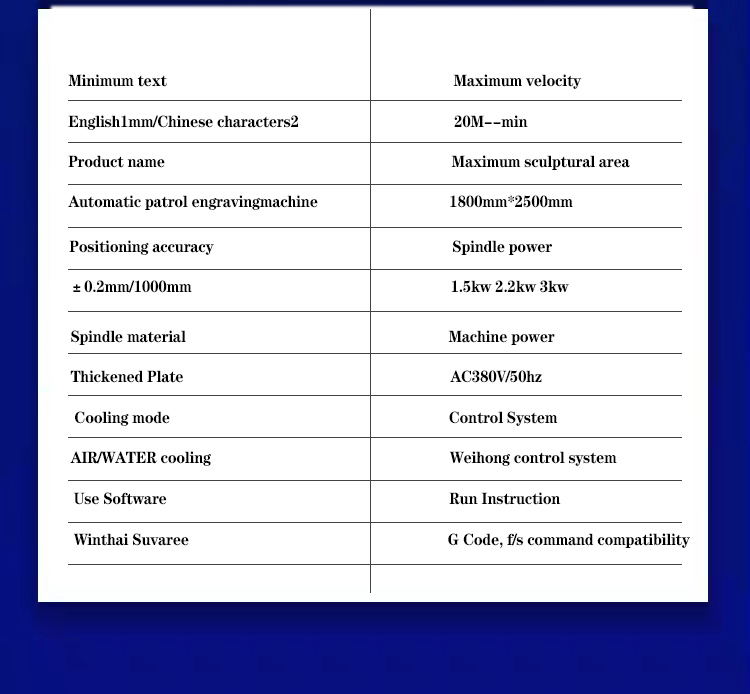 | Minimum text | Maximum velocity |
|---|---|
| English1mm/Chinese characters2 | 20M--min |
| Product name | Maximum sculptural area |
| Automatic patrol engravingmachine | 1800mm*2500mm |
| Positioning accuracy | Spindle power |
| ± 0.2mm/1000mm | 1.5kw 2.2kw 3kw |
| Spindle material | Machine power |
| Thickened Plate | AC380V/50hz |
| Cooling mode | Control System |
| AIR/WATER cooling | Weihong control system |
| Use Software | Run Instruction |
| Winthai Suvaree | G Code, f/s command compatibility |